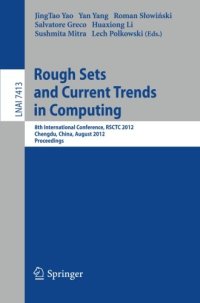 JingTao Yao Yan Yang Roman Słowiński
Salvatore Greco Huaxiong Li
Sushmita Mitra Lech Polkowski (Eds.)

LNAI 7413

Rough Sets and Current Trends in Computing

8th International Conference, RSCTC 2012
Chengdu, China, August 2012
Proceedings

Springer